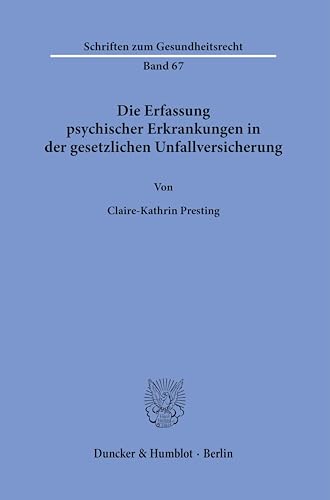 Schriften zum Gesundheitsrecht

Band 67

Die Erfassung psychischer Erkrankungen in der gesetzlichen Unfallversicherung

Von

Claire-Kathrin Presting

Duncker & Humblot · Berlin